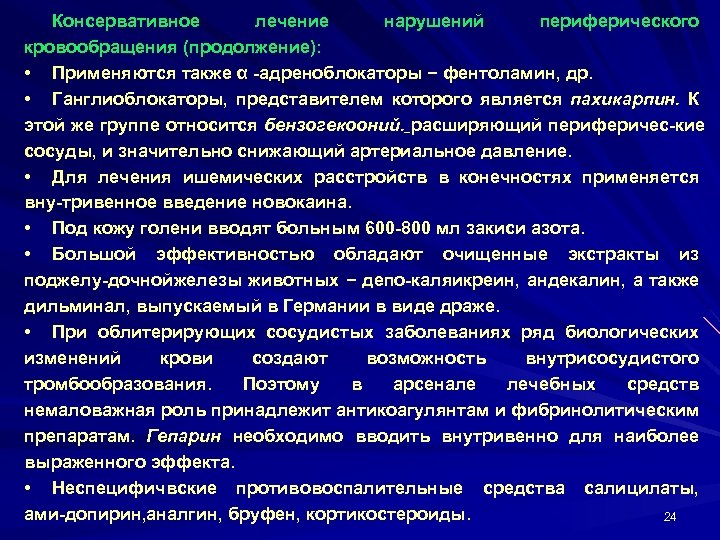 Консервативное лечение нарушений периферического кровообращения (продолжение):

• Применяются также α -адреноблокаторы – фентоламин, др.

• Ганглиоблокаторы, представителем которого является пахикарпин. К этой же группе относится бензогекооний. расширяющий периферичес-кие сосуды, и значительно снижающий артериальное давление.

• Для лечения ишемических расстройств в конечностях применяется вну-тривенное введение новокаина.

• Под кожу голени вводят больным 600-800 мл закиси азота.

• Большой эффективностью обладают очищенные экстракты из поджелу-дочнойжелезы животных – депо-каляикреин, андекалин, а также дильминал, выпускаемый в Германии в виде драже.

• При облитерирующих сосудистых заболеваниях ряд биологических изменений крови создают возможность внутрисосудистого тромбообразования. Поэтому в арсенале лечебных средств немаловажная роль принадлежит антикоагулянтам и фибринолитическим препаратам. Гепарин необходимо вводить внутривенно для наиболее выраженного эффекта.

• Неспецифичвские противовоспалительные средства салицилаты, ами-допирин,аналгин, бруфен, кортикостероиды.

24